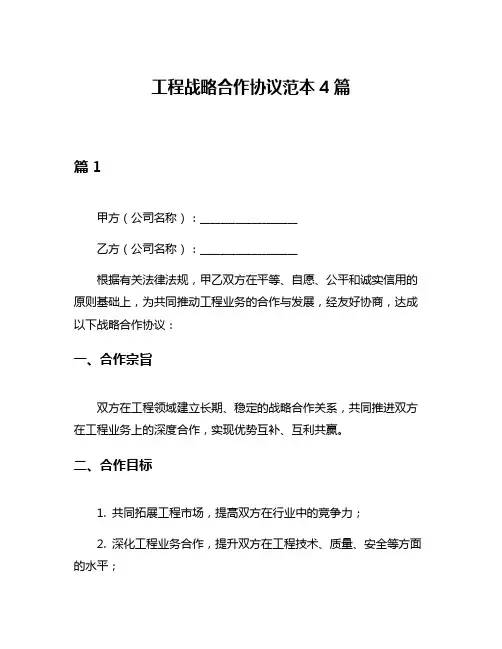 工程战略合作协议范本 4 篇

篇 1

甲方（公司名称）：________________

乙方（公司名称）：________________

根据有关法律法规，甲乙双方在平等、自愿、公平和诚实信用的原则基础上，为共同推动工程业务的合作与发展，经友好协商，达成以下战略合作协议：

一、合作宗旨

双方在工程领域建立长期、稳定的战略合作关系，共同推进双方在工程业务上的深度合作，实现优势互补、互利共赢。

二、合作目标

1. 共同拓展工程市场，提高双方在行业中的竞争力；

2. 深化工程业务合作，提升双方在工程技术、质量、安全等方面的水平；